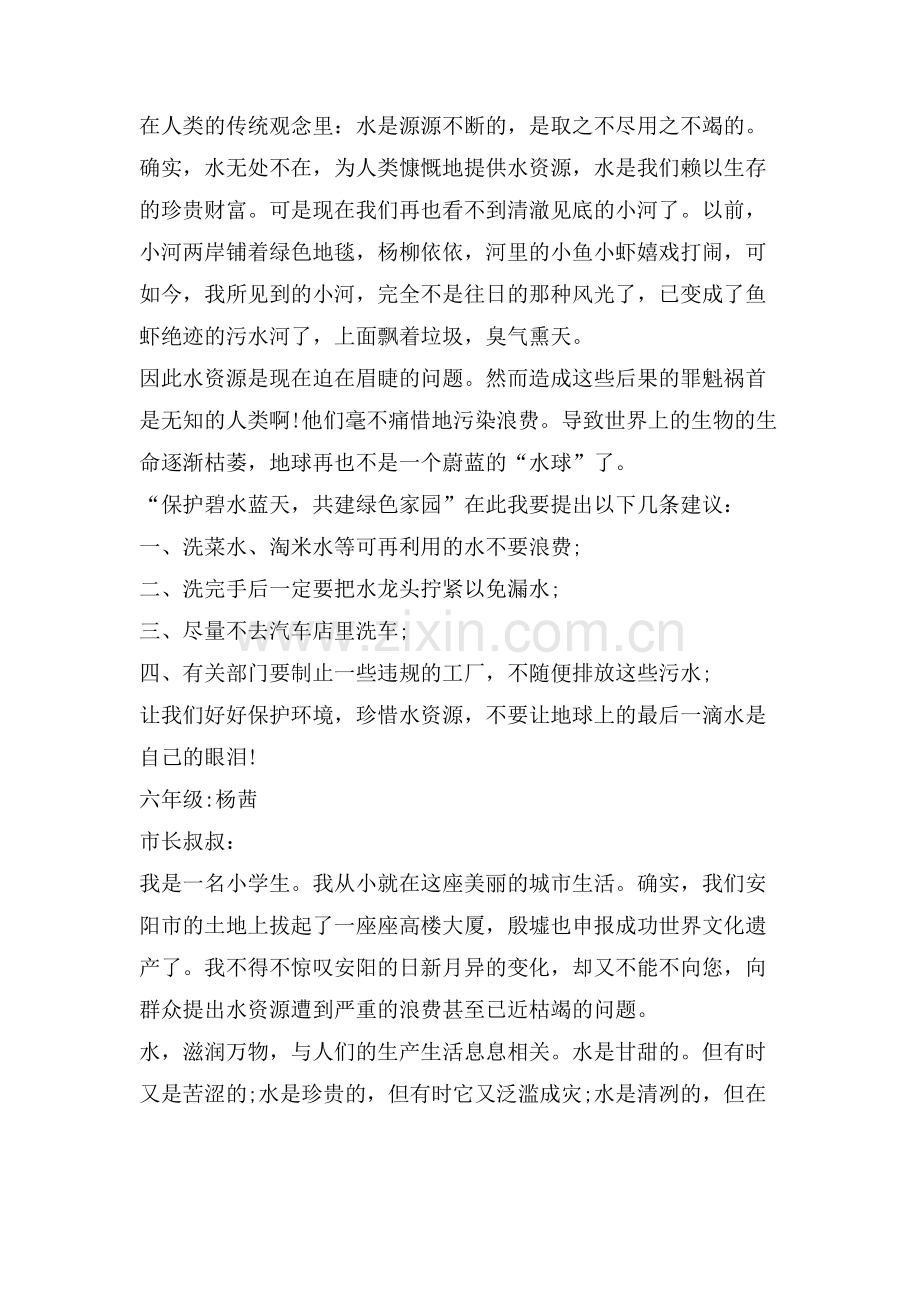 在人类的传统观念里：水是源源不断的，是取之不尽用之不竭的。确实，水无处不在，为人类慷慨地提供水资源，水是我们赖以生存的珍贵财富。可是现在我们再也看不到清澈见底的小河了。以前，小河两岸铺着绿色地毯，杨柳依依，河里的小鱼小虾嬉戏打闹，可如今，我所见到的小河，完全不是往日的那种风光了，已变成了鱼虾绝迹的污水河了，上面飘着垃圾，臭气熏天。

因此水资源是现在迫在眉睫的问题。然而造成这些后果的罪魁祸首是无知的人类啊!他们毫不痛惜地污染浪费。导致世界上的生物的生命逐渐枯萎，地球再也不是一个蔚蓝的“水球”了。

“保护碧水蓝天，共建绿色家园”在此我要提出以下几条建议：

一、洗菜水、淘米水等可再利用的水不要浪费;

二、洗完手后一定要把水龙头拧紧以免漏水;

三、尽量不去汽车店里洗车;

四、有关部门要制止一些违规的工厂，不随便排放这些污水;

让我们好好保护环境，珍惜水资源，不要让地球上的最后一滴水是自己的眼泪!

六年级:杨茜

市长叔叔：

我是一名小学生。我从小就在这座美丽的城市生活。确实，我们安阳市的土地上拔起了一座座高楼大厦，殷墟也申报成功世界文化遗产了。我不得不惊叹安阳的日新月异的变化，却又不能不向您，向群众提出水资源遭到严重的浪费甚至已近枯竭的问题。

水，滋润万物，与人们的生产生活息息相关。水是甘甜的。但有时又是苦涩的;水是珍贵的，但有时它又泛滥成灾;水是清冽的，但在

www.zixin.com.cn